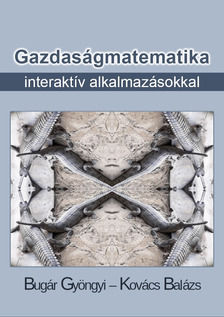 Gazdaságmatematika
interaktív alkalmazásokkal

Bugár Gyöngyi – Kovács Balázs